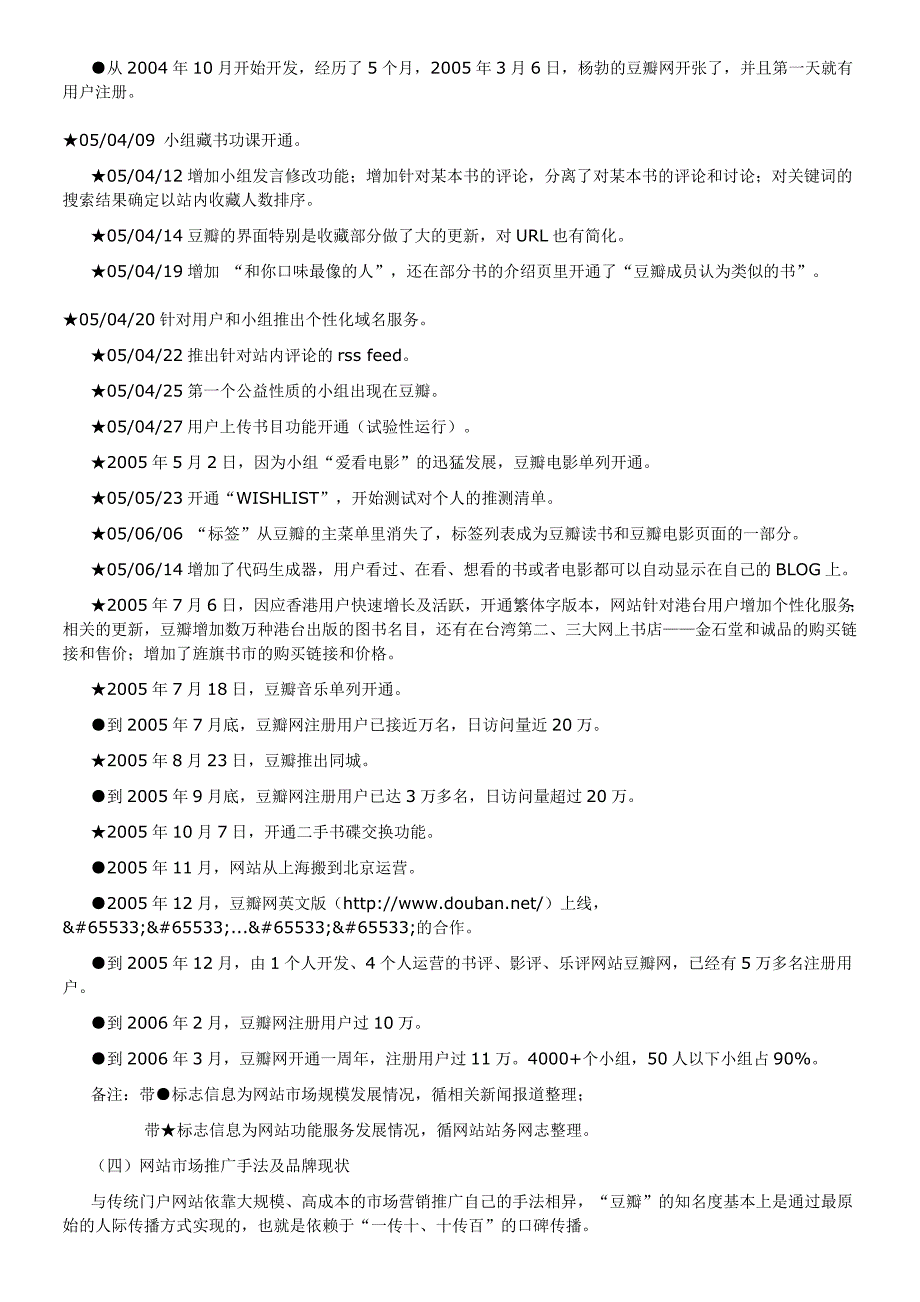 ●从 2004 年 10 月开始开发，经历了 5 个月，2005 年 3 月 6 日，杨勃的豆瓣网开张了，并且第一天就有用户注册。

★05/04/09 小组藏书功课开通。

★05/04/12 增加小组发言修改功能；增加针对某本书的评论，分离了对某本书的评论和讨论；对关键词的搜索结果确定以站内收藏人数排序。

★05/04/14 豆瓣的界面特别是收藏部分做了大的更新，对 URL 也有简化。

★05/04/19 增加 “和你口味最像的人”，还在部分书的介绍页里开通了“豆瓣成员认为类似的书”。

★05/04/20 针对用户和小组推出个性化域名服务。

★05/04/22 推出针对站内评论的 rss feed。

★05/04/25 第一个公益性质的小组出现在豆瓣。

★05/04/27 用户上传书目功能开通（试验性运行）。

★2005 年 5 月 2 日，因为小组“爱看电影”的迅猛发展，豆瓣电影单列开通。

★05/05/23 开通“WISHLIST”，开始测试对个人的推测清单。

★05/06/06 “标签”从豆瓣的主菜单里消失了，标签列表成为豆瓣读书和豆瓣电影页面的一部分。

★05/06/14 增加了代码生成器，用户看过、在看、想看的书或者电影都可以自动显示在自己的 BLOG 上。

★2005 年 7 月 6 日，因应香港用户快速增长及活跃，开通繁体字版本，网站针对港台用户增加个性化服务;相关的更新，豆瓣增加数万种港台出版的图书名目，还有在台湾第二、三大网上书店——金石堂和诚品的购买链接和售价；增加了旌旗书市的购买链接和价格。

★2005 年 7 月 18 日，豆瓣音乐单列开通。

●到 2005 年 7 月底，豆瓣网注册用户已接近万名，日访问量近 20 万。

★2005 年 8 月 23 日，豆瓣推出同城。

●到 2005 年 9 月底，豆瓣网注册用户已达 3 万多名，日访问量超过 20 万。

★2005 年 10 月 7 日，开通二手书碟交换功能。

●2005 年 11 月，网站从上海搬到北京运营。

●2005 年 12 月，豆瓣网英文版（http://www.douban.net/）上线，&#65533;&#65533;...&#65533;&#65533;的合作。

●到 2005 年 12 月，由 1 个人开发、4 个人运营的书评、影评、乐评网站豆瓣网，已经有 5 万多名注册用户。

●到 2006 年 2 月，豆瓣网注册用户过 10 万。

●到 2006 年 3 月，豆瓣网开通一周年，注册用户过 11 万。4000+个小组，50 人以下小组占 90%。

备注：带●标志信息为网站市场规模发展情况，循相关新闻报道整理；

带★标志信息为网站功能服务发展情况，循网站站务网志整理。

（四）网站市场推广手法及品牌现状

与传统门户网站依靠大规模、高成本的市场营销推广自己的手法相异，“豆瓣”的知名度基本上是通过最原始的人际传播方式实现的，也就是依赖于“一传十、十传百”的口碑传播。